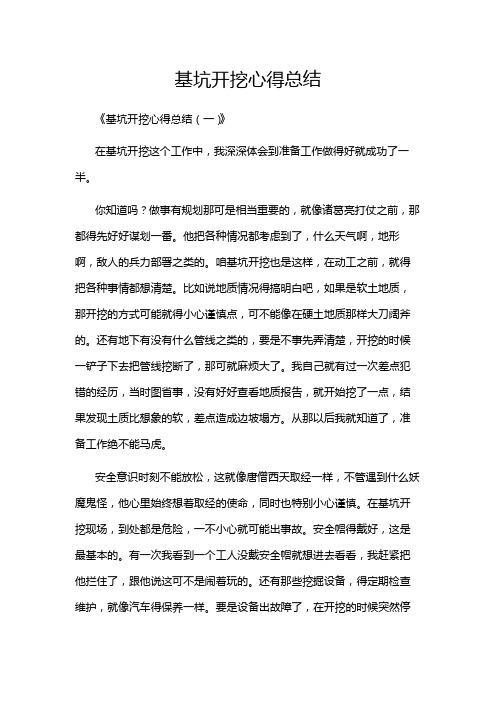 基坑开挖心得总结

《基坑开挖心得总结（一）》

在基坑开挖这个工作中，我深深体会到准备工作做得好就成功了一半。

你知道吗？做事有规划那可是相当重要的，就像诸葛亮打仗之前，那都得先好好谋划一番。他把各种情况都考虑到了，什么天气啊，地形啊，敌人的兵力部署之类的。咱基坑开挖也是这样，在动工之前，就得把各种事情都想清楚。比如说地质情况得搞明白吧，如果是软土地质，那开挖的方式可能就得小心谨慎点，可不能像在硬土地质那样大刀阔斧的。还有地下有没有什么管线之类的，要是不事先弄清楚，开挖的时候一铲子下去把管线挖断了，那可就麻烦大了。我自己就有过一次差点犯错的经历，当时图省事，没有好好查看地质报告，就开始挖了一点，结果发现土质比想象的软，差点造成边坡塌方。从那以后我就知道了，准备工作绝不能马虎。

安全意识时刻不能放松，这就像唐僧西天取经一样，不管遇到什么妖魔鬼怪，他心里始终想着取经的使命，同时也特别小心谨慎。在基坑开挖现场，到处都是危险，一不小心就可能出事故。安全帽得戴好，这是最基本的。有一次我看到一个工人没戴安全帽就想进去看看，我赶紧把他拦住了，跟他说这可不是闹着玩的。还有那些挖掘设备，得定期检查维护，就像汽车得保养一样。要是设备出故障了，在开挖的时候突然停